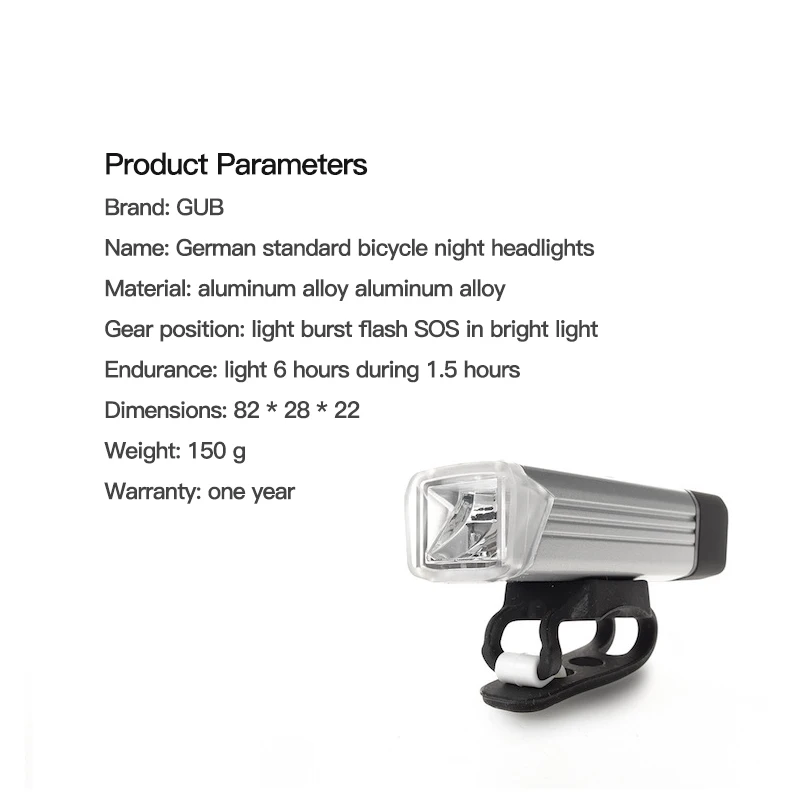 Product Parameters

Brand: GUB

Name: German standard bicycle night headlights

Material: aluminum alloy aluminum alloy

Gear position: light burst flash SOS in bright light

Endurance: light 6 hours during 1.5 hours

Dimensions: 82 * 28 * 22

Weight: 150 g

Warranty: one year